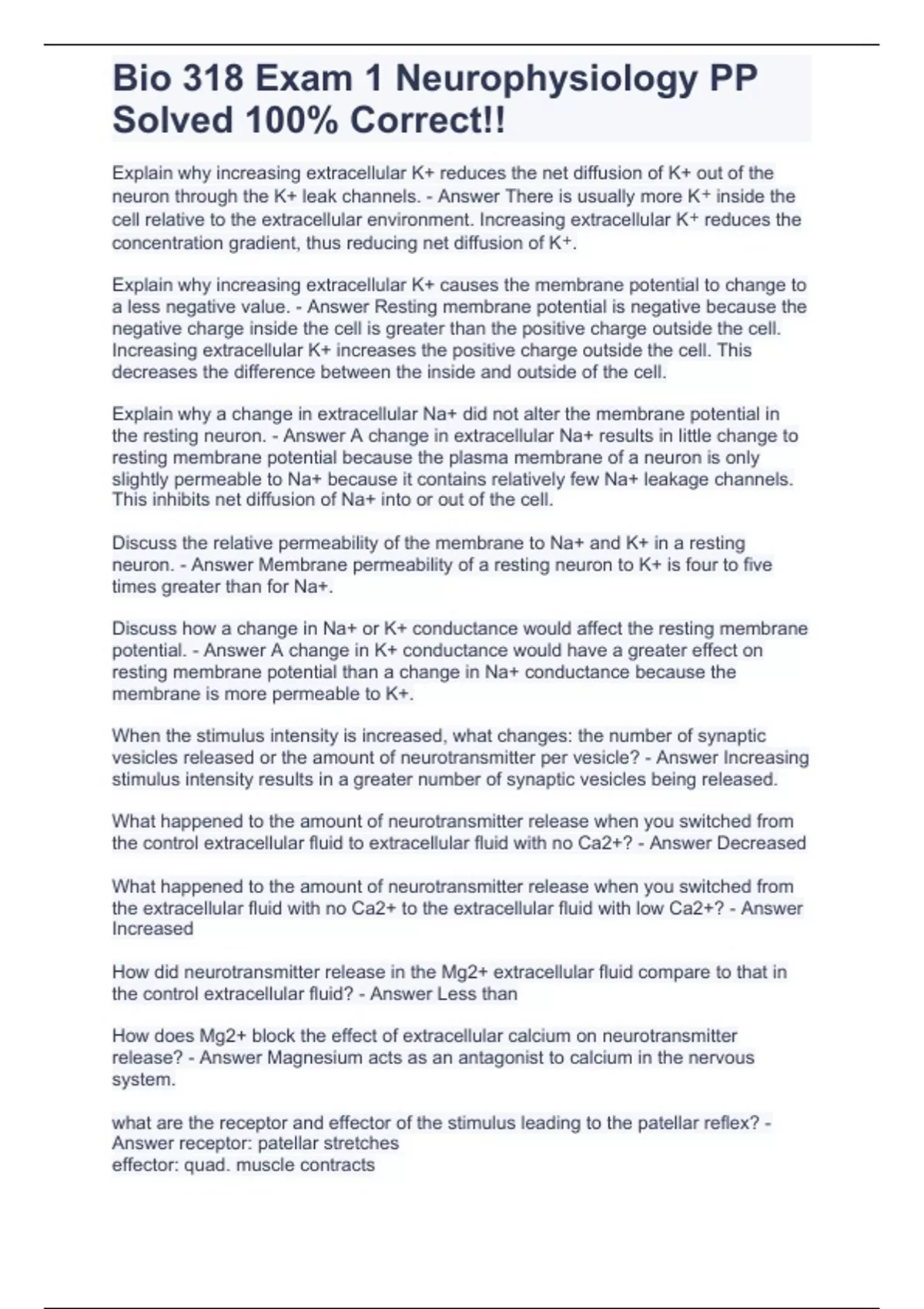 Bio 318 Exam 1 Neurophysiology PP Solved 100% Correct!!

Explain why increasing extracellular K+ reduces the net diffusion of K+ out of the neuron through the K+ leak channels. - Answer There is usually more K⁺ inside the cell relative to the extracellular environment. Increasing extracellular K⁺ reduces the concentration gradient, thus reducing net diffusion of K⁺.

Explain why increasing extracellular K+ causes the membrane potential to change to a less negative value. - Answer Resting membrane potential is negative because the negative charge inside the cell is greater than the positive charge outside the cell. Increasing extracellular K+ increases the positive charge outside the cell. This decreases the difference between the inside and outside of the cell.

Explain why a change in extracellular Na+ did not alter the membrane potential in the resting neuron. - Answer A change in extracellular Na+ results in little change to resting membrane potential because the plasma membrane of a neuron is only slightly permeable to Na+ because it contains relatively few Na+ leakage channels. This inhibits net diffusion of Na+ into or out of the cell.

Discuss the relative permeability of the membrane to Na+ and K+ in a resting neuron. - Answer Membrane permeability of a resting neuron to K+ is four to five times greater than for Na+.

Discuss how a change in Na+ or K+ conductance would affect the resting membrane potential. - Answer A change in K+ conductance would have a greater effect on resting membrane potential than a change in Na+ conductance because the membrane is more permeable to K+.

When the stimulus intensity is increased, what changes: the number of synaptic vesicles released or the amount of neurotransmitter per vesicle? - Answer Increasing stimulus intensity results in a greater number of synaptic vesicles being released.

What happened to the amount of neurotransmitter release when you switched from the control extracellular fluid to extracellular fluid with no Ca2+? - Answer Decreased

What happened to the amount of neurotransmitter release when you switched from the extracellular fluid with no Ca2+ to the extracellular fluid with low Ca2+? - Answer Increased

How did neurotransmitter release in the Mg2+ extracellular fluid compare to that in the control extracellular fluid? - Answer Less than

How does Mg2+ block the effect of extracellular calcium on neurotransmitter release? - Answer Magnesium acts as an antagonist to calcium in the nervous system.

what are the receptor and effector of the stimulus leading to the patellar reflex? - Answer receptor: patellar stretches
effector: quad. muscle contracts